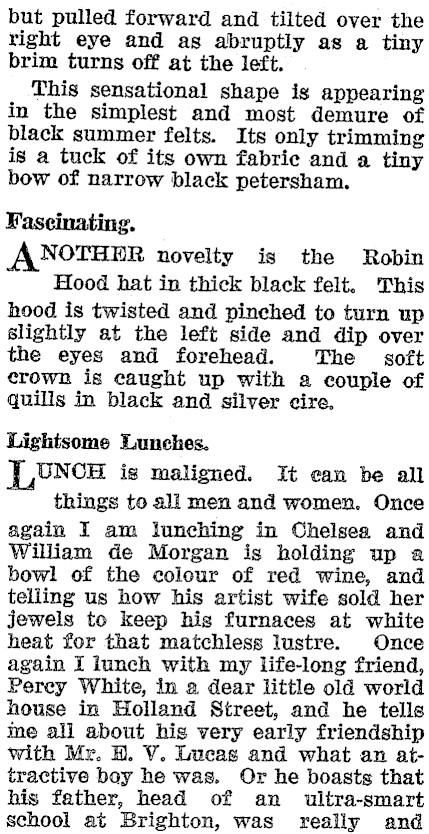 but pulled forward and tilted over the right eye and as abruptly as a tiny brim turns off at the left.

This sensational shape is appearing in the simplest and most demure of black summer felts. Its only trimming is a tuck of its own fabric and a tiny bow of narrow black petersham.

Fascinating.

ANOTHER novelty is the Robin Hood hat in thick black felt. This hood is twisted and pinched to turn up slightly at the left side and dip over the eyes and forehead. The soft crown is caught up with a couple of quills in black and silver cire.

Lightsome Lunches.

LUNCH is maligned. It can be all things to all men and women. Once again I am lunching in Chelsea and William de Morgan is holding up a bowl of the colour of red wine, and telling us how his artist wife sold her jewels to keep his furnaces at white heat for that matchless lustre. Once again I lunch with my life-long friend, Percy White, in a dear little old world house in Holland Street, and he tells me all about his very early friendship with Mr. E. V. Lucas and what an attractive boy he was. Or he boasts that his father, head of an ultra-smart school at Brighton, was really and